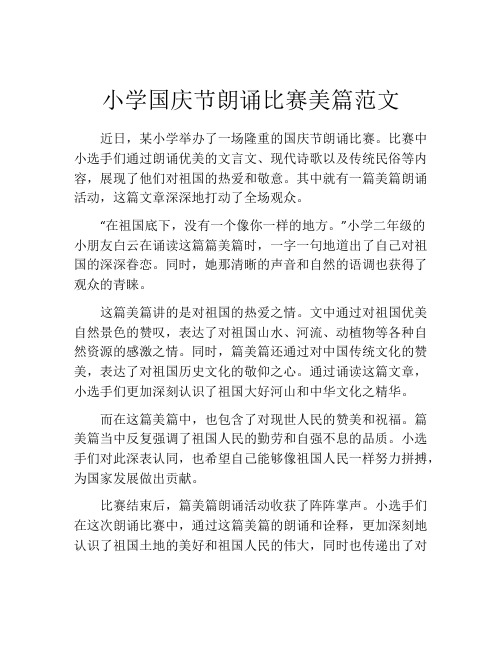 小学国庆节朗诵比赛美篇范文

近日，某小学举办了一场隆重的国庆节朗诵比赛。比赛中小选手们通过朗诵优美的文言文、现代诗歌以及传统民俗等内容，展现了他们对祖国的热爱和敬意。其中就有一篇美篇朗诵活动，这篇文章深深地打动了全场观众。

“在祖国底下，没有一个像你一样的地方。”小学二年级的小朋友白云在诵读这篇篇美篇时，一字一句地道出了自己对祖国的深深眷恋。同时，她那清晰的声音和自然的语调也获得了观众的青睐。

这篇美篇讲的是对祖国的热爱之情。文中通过对祖国优美自然景色的赞叹，表达了对祖国山水、河流、动植物等各种自然资源的感激之情。同时，篇美篇还通过对中国传统文化的赞美，表达了对祖国历史文化的敬仰之心。通过诵读这篇文章，小选手们更加深刻认识了祖国大好河山和中华文化之精华。

而在这篇美篇中，也包含了对现世人民的赞美和祝福。篇美篇当中反复强调了祖国人民的勤劳和自强不息的品质。小选手们对此深表认同，也希望自己能够像祖国人民一样努力拼搏，为国家发展做出贡献。

比赛结束后，篇美篇朗诵活动收获了阵阵掌声。小选手们在这次朗诵比赛中，通过这篇美篇的朗诵和诠释，更加深刻地认识了祖国土地的美好和祖国人民的伟大，同时也传递出了对